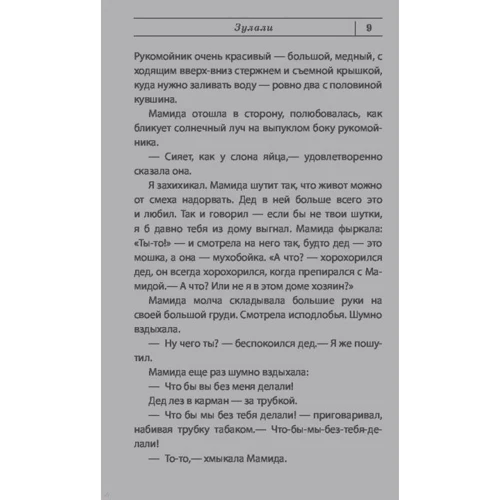 Зулали 9

Рукомойник очень красивый — большой, медный, с ходящим вверх-вниз стержнем и съемной крышкой, куда нужно заливать воду — ровно два с половиной кувшина.

Мамида отошла в сторону, полюбовалась, как бликует солнечный луч на выпуклом боку рукомойника.

— Сияет, как у слона яйца,— удовлетворенно сказала она.

Я захихикал. Мамида шутит так, что живот можно от смеха надорвать. Дед в ней больше всего это и любил. Так и говорил — если бы не твои шутки, я б давно тебя из дому выгнал. Мамида фыркала: «Ты-то!» — и смотрела на него так, будто дед — это мошка, а она — мухобойка. «А что? — хорохорился дед, он всегда хорохорился, когда препирался с Мамидой.— А что? Или не я в этом доме хозяин?»

Мамида молча складывала большие руки на своей большой груди. Смотрела исподлобья. Шумно вздыхала.

— Ну чего ты? — беспокоился дед.— Я же пошутил.

Мамида еще раз шумно вздыхала:

— Что бы вы без меня делали!

Дед лез в карман — за трубкой.

— Что бы мы без тебя делали! — приговаривал, набивая трубку табаком.— Что-бы-мы-без-тебя-делали!

— То-то,— хмыкала Мамида.